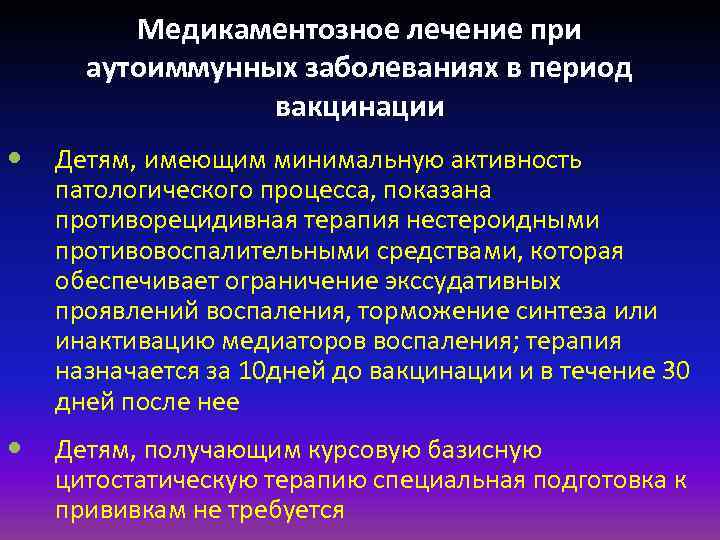 Медикаментозное лечение при аутоиммунных заболеваниях в период вакцинации

• Детям, имеющим минимальную активность патологического процесса, показана противорецидивная терапия нестероидными противовоспалительными средствами, которая обеспечивает ограничение экссудативных проявлений воспаления, торможение синтеза или инактивацию медиаторов воспаления; терапия назначается за 10дней до вакцинации и в течение 30 дней после нее

• Детям, получающим курсовую базисную цитостатическую терапию специальная подготовка к прививкам не требуется